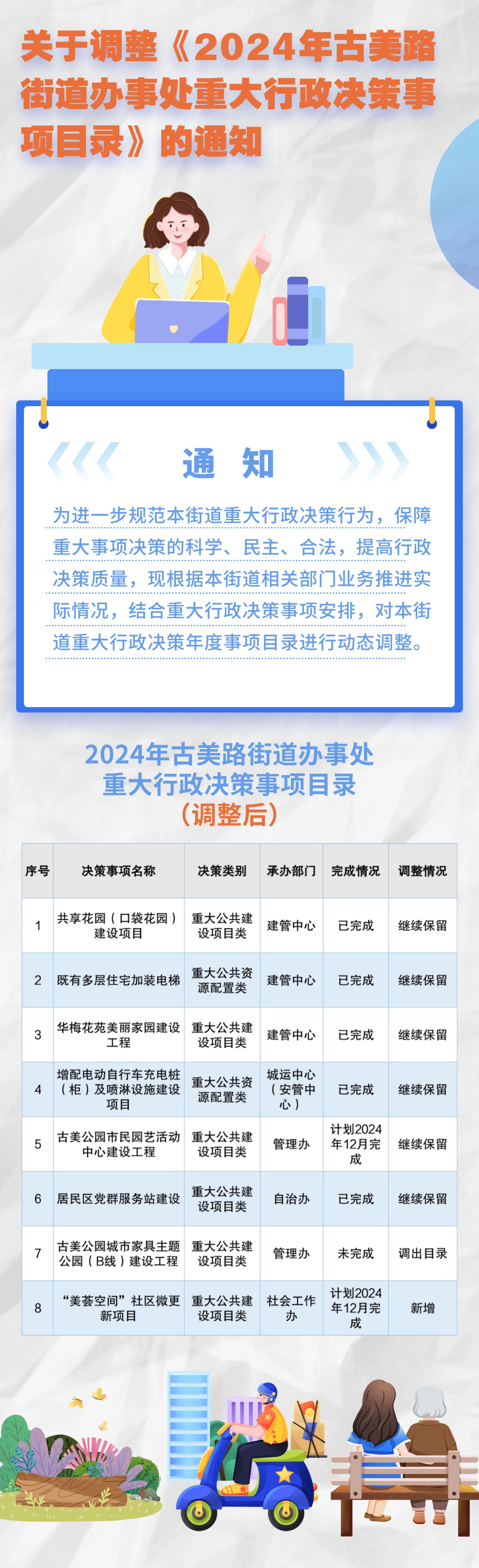 关于调整《2024年古美路街道办事处重大行政决策事项目录》的通知

通 知

为进一步规范本街道重大行政决策行为，保障重大事项决策的科学、民主、合法，提高行政决策质量，现根据本街道相关部门业务推进实际情况，结合重大行政决策事项安排，对本街道重大行政决策年度事项目录进行动态调整。

2024年古美路街道办事处
重大行政决策事项目录
（调整后）

| 序号 | 决策事项名称 | 决策类别 | 承办部门 | 完成情况 | 调整情况 |
|---|---|---|---|---|---|
| 1 | 共享花园（口袋花园）建设项目 | 重大公共建设项目类 | 建管中心 | 已完成 | 继续保留 |
| 2 | 既有多层住宅加装电梯 | 重大公共资源配置类 | 建管中心 | 已完成 | 继续保留 |
| 3 | 华梅花苑美丽家园建设工程 | 重大公共建设项目类 | 建管中心 | 已完成 | 继续保留 |
| 4 | 增配电动自行车充电桩（柜）及喷淋设施建设项目 | 重大公共资源配置类 | 城运中心（安管中心） | 已完成 | 继续保留 |
| 5 | 古美公园市民园艺活动中心建设工程 | 重大公共建设项目类 | 管理办 | 计划2024年12月完成 | 继续保留 |
| 6 | 居民区党群服务站建设 | 重大公共建设项目类 | 自治办 | 已完成 | 继续保留 |
| 7 | 古美公园城市家具主题公园（B线）建设工程 | 重大公共建设项目类 | 管理办 | 未完成 | 调出目录 |
| 8 | “美荟空间”社区微更新项目 | 重大公共建设项目类 | 社会工作办 | 计划2024年12月完成 | 新增 |